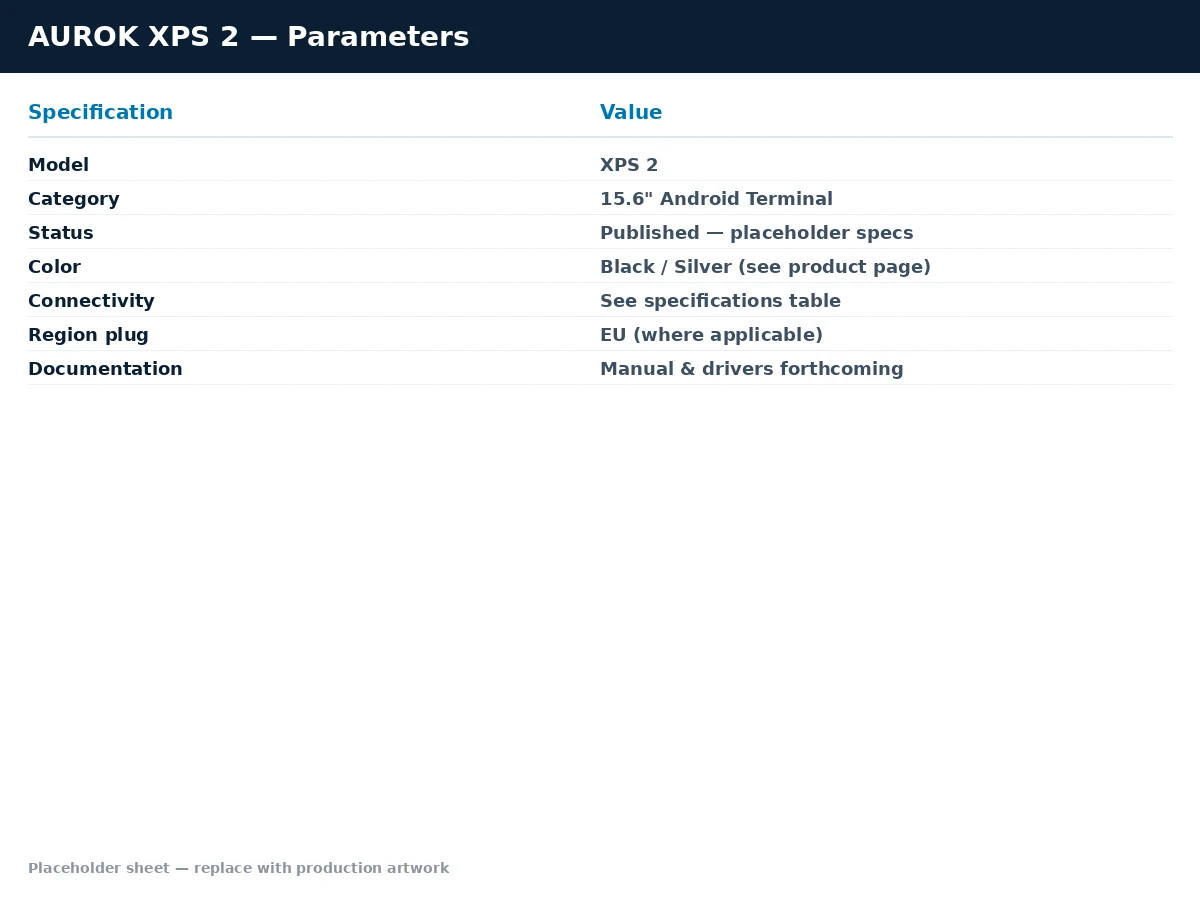 AUROK XPS 2 — Parameters

| Specification | Value |
|---|---|
| Model | XPS 2 |
| Category | 15.6" Android Terminal |
| Status | Published — placeholder specs |
| Color | Black / Silver (see product page) |
| Connectivity | See specifications table |
| Region plug | EU (where applicable) |
| Documentation | Manual & drivers forthcoming |

Placeholder sheet — replace with production artwork